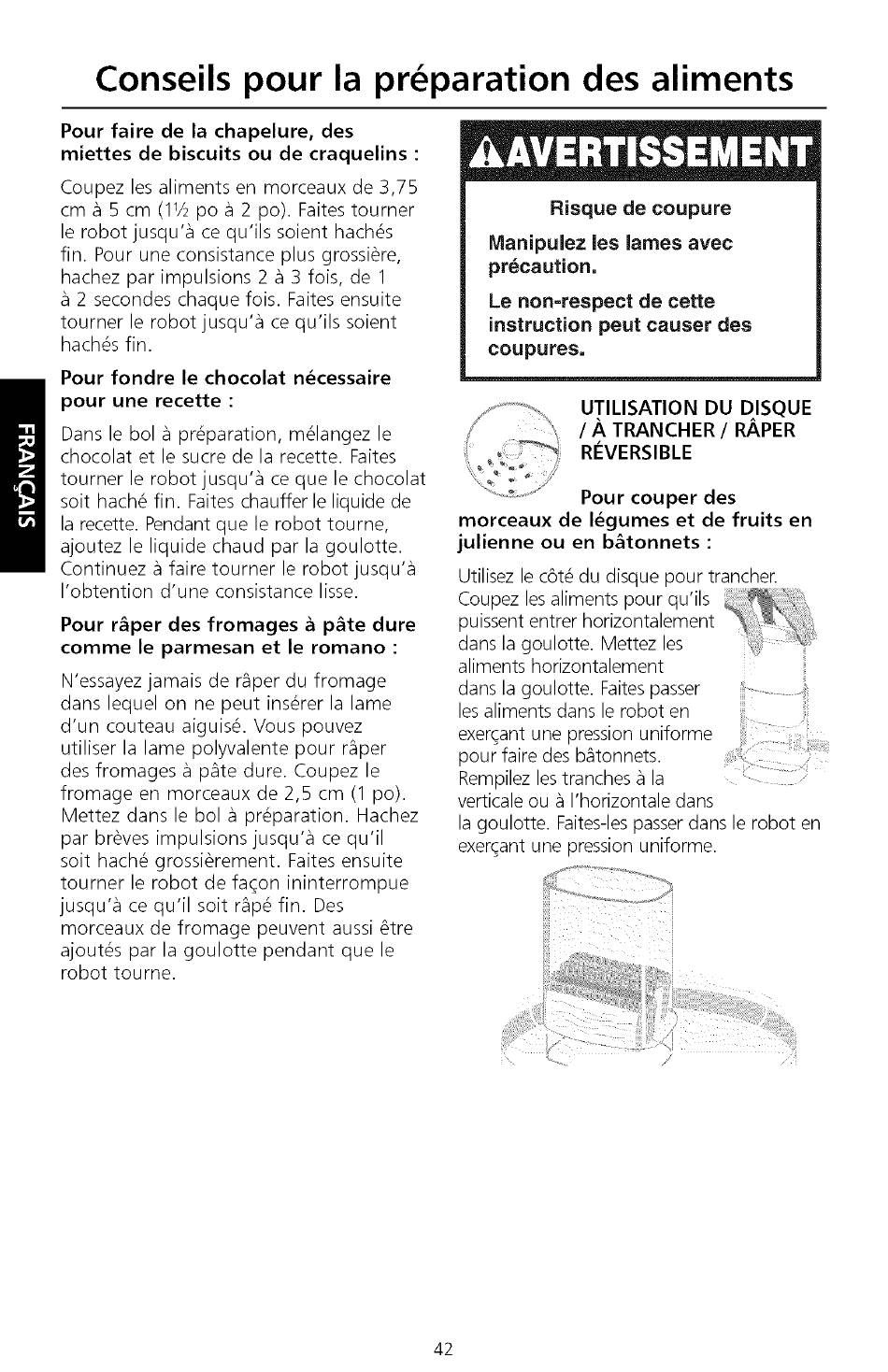 Conseils pour la préparation des aliments

Pour faire de la chapelure, des miettes de biscuits ou de craquelins :

Coupez les aliments en morceaux de 3,75 cm à 5 cm (1½ po à 2 po). Faites tourner le robot jusqu'à ce qu'ils soient hachés fin. Pour une consistance plus grossière, hachez par impulsions 2 à 3 fois, de 1 à 2 secondes chaque fois. Faites ensuite tourner le robot jusqu'à ce qu'ils soient hachés fin.

Pour fondre le chocolat nécessaire pour une recette :

Dans le bol à préparation, mélangez le chocolat et le sucre de la recette. Faites tourner le robot jusqu'à ce que le chocolat soit haché fin. Faites chauffer le liquide de la recette. Pendant que le robot tourne, ajoutez le liquide chaud par la goulotte. Continuez à faire tourner le robot jusqu'à l'obtention d'une consistance lisse.

Pour râper des fromages à pâte dure comme le parmesan et le romano :

N'essayez jamais de râper du fromage dans lequel on ne peut insérer la lame d'un couteau aiguisé. Vous pouvez utiliser la lame polyvalente pour râper des fromages à pâte dure. Coupez le fromage en morceaux de 2,5 cm (1 po). Mettez dans le bol à préparation. Hachez par brèves impulsions jusqu'à ce qu'il soit haché grossièrement. Faites ensuite tourner le robot de façon ininterrompue jusqu'à ce qu'il soit râpé fin. Des morceaux de fromage peuvent aussi être ajoutés par la goulotte pendant que le robot tourne.

AVERTISSEMENT

Risque de coupure

Manipulez les lames avec précaution.

Le non-respect de cette instruction peut causer des coupures.

UTILISATION DU DISQUE / À TRANCHER / RÂPER RÉVERSIBLE

Pour couper des morceaux de légumes et de fruits en julienne ou en bâtonnets :

Utilisez le côté du disque pour trancher. Coupez les aliments pour qu'ils puissent entrer horizontalement dans la goulotte. Mettez les aliments horizontalement dans la goulotte. Faites passer les aliments dans le robot en exerçant une pression uniforme pour faire des bâtonnets. Rempilez les tranches à la verticale ou à l'horizontale dans la goulotte. Faites-les passer dans le robot en exerçant une pression uniforme.

FRANÇAIS

42